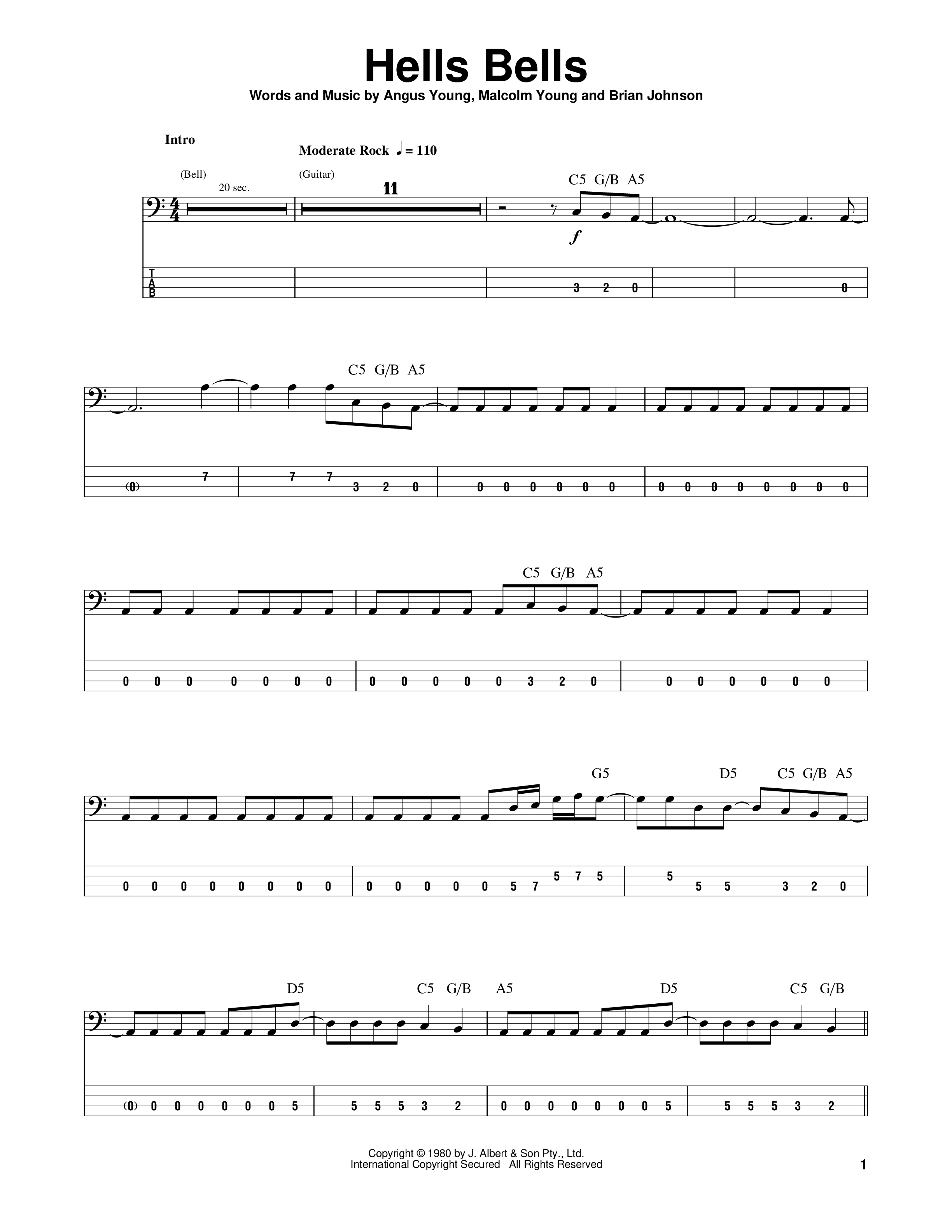 Hells Bells

Words and Music by Angus Young, Malcolm Young and Brian Johnson

Intro

Moderate Rock ♩ = 110

(Bell)
20 sec.

(Guitar)
11

C5 G/B A5

f

T
A
B

3 2 0

0

C5 G/B A5

(0) 7

7 7 3 2 0

0 0 0 0 0 0

0 0 0 0 0 0 0 0

C5 G/B A5

0 0 0 0 0 0 0

0 0 0 0 0 3 2 0

0 0 0 0 0 0

G5 D5 C5 G/B A5

0 0 0 0 0 0 0 0

0 0 0 0 0 5 7 5 7 5

5 5 5 3 2 0

D5 C5 G/B A5 D5 C5 G/B

(0) 0 0 0 0 0 0 5

5 5 5 3 2

0 0 0 0 0 0 0 5

5 5 5 3 2

Copyright © 1980 by J. Albert & Son Pty., Ltd.
International Copyright Secured All Rights Reserved

1